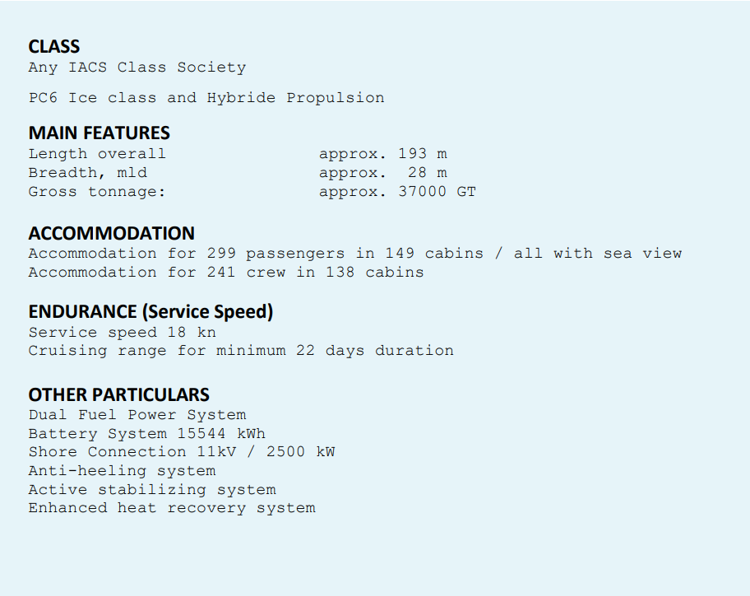 CLASS
Any IACS Class Society

PC6 Ice class and Hybride Propulsion

MAIN FEATURES
Length overall approx. 193 m
Breadth, mld approx. 28 m
Gross tonnage: approx. 37000 GT

ACCOMMODATION
Accommodation for 299 passengers in 149 cabins / all with sea view
Accommodation for 241 crew in 138 cabins

ENDURANCE (Service Speed)
Service speed 18 kn
Cruising range for minimum 22 days duration

OTHER PARTICULARS
Dual Fuel Power System
Battery System 15544 kWh
Shore Connection 11kV / 2500 kW
Anti-heeling system
Active stabilizing system
Enhanced heat recovery system